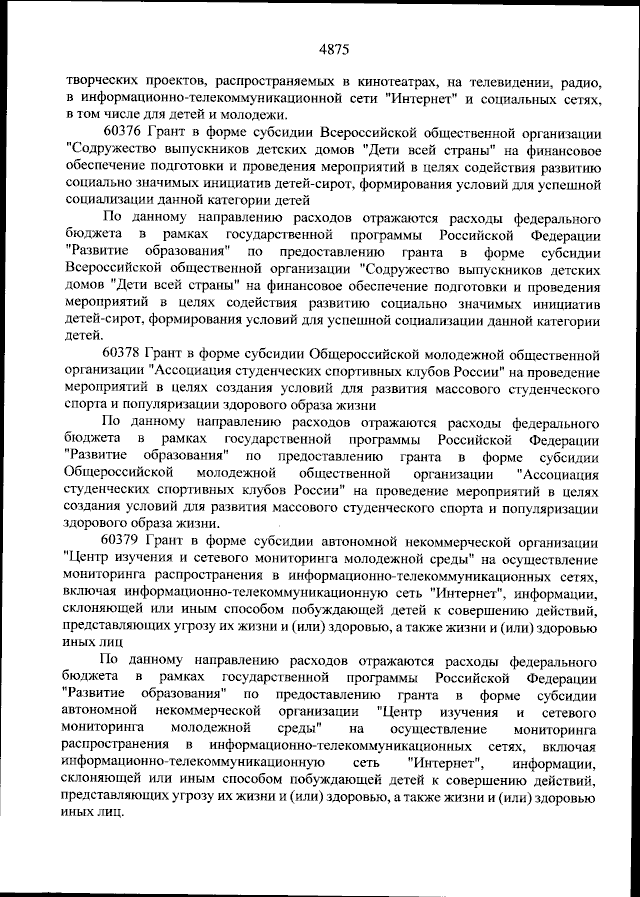 4875

творческих проектов, распространяемых в кинотеатрах, на телевидении, радио, в информационно-телекоммуникационной сети "Интернет" и социальных сетях, в том числе для детей и молодежи.

60376 Грант в форме субсидии Всероссийской общественной организации "Содружество выпускников детских домов "Дети всей страны" на финансовое обеспечение подготовки и проведения мероприятий в целях содействия развитию социально значимых инициатив детей-сирот, формирования условий для успешной социализации данной категории детей

По данному направлению расходов отражаются расходы федерального бюджета в рамках государственной программы Российской Федерации "Развитие образования" по предоставлению гранта в форме субсидии Всероссийской общественной организации "Содружество выпускников детских домов "Дети всей страны" на финансовое обеспечение подготовки и проведения мероприятий в целях содействия развитию социально значимых инициатив детей-сирот, формирования условий для успешной социализации данной категории детей.

60378 Грант в форме субсидии Общероссийской молодежной общественной организации "Ассоциация студенческих спортивных клубов России" на проведение мероприятий в целях создания условий для развития массового студенческого спорта и популяризации здорового образа жизни

По данному направлению расходов отражаются расходы федерального бюджета в рамках государственной программы Российской Федерации "Развитие образования" по предоставлению гранта в форме субсидии Общероссийской молодежной общественной организации "Ассоциация студенческих спортивных клубов России" на проведение мероприятий в целях создания условий для развития массового студенческого спорта и популяризации здорового образа жизни.

60379 Грант в форме субсидии автономной некоммерческой организации "Центр изучения и сетевого мониторинга молодежной среды" на осуществление мониторинга распространения в информационно-телекоммуникационных сетях, включая информационно-телекоммуникационную сеть "Интернет", информации, склоняющей или иным способом побуждающей детей к совершению действий, представляющих угрозу их жизни и (или) здоровью, а также жизни и (или) здоровью иных лиц

По данному направлению расходов отражаются расходы федерального бюджета в рамках государственной программы Российской Федерации "Развитие образования" по предоставлению гранта в форме субсидии автономной некоммерческой организации "Центр изучения и сетевого мониторинга молодежной среды" на осуществление мониторинга распространения в информационно-телекоммуникационных сетях, включая информационно-телекоммуникационную сеть "Интернет", информации, склоняющей или иным способом побуждающей детей к совершению действий, представляющих угрозу их жизни и (или) здоровью, а также жизни и (или) здоровью иных лиц.